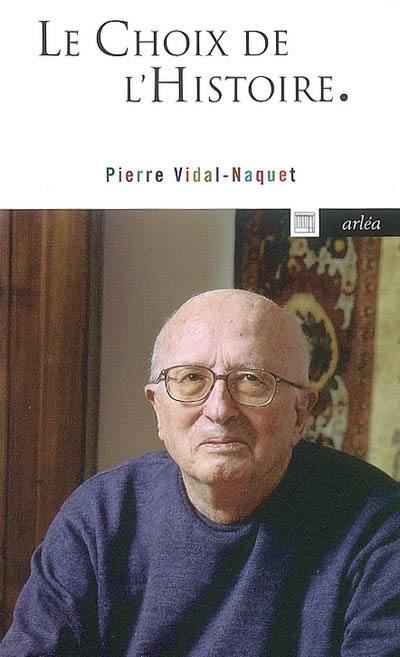 LE CHOIX DE L'HISTOIRE.

Pierre Vidal-Naquet

arléa